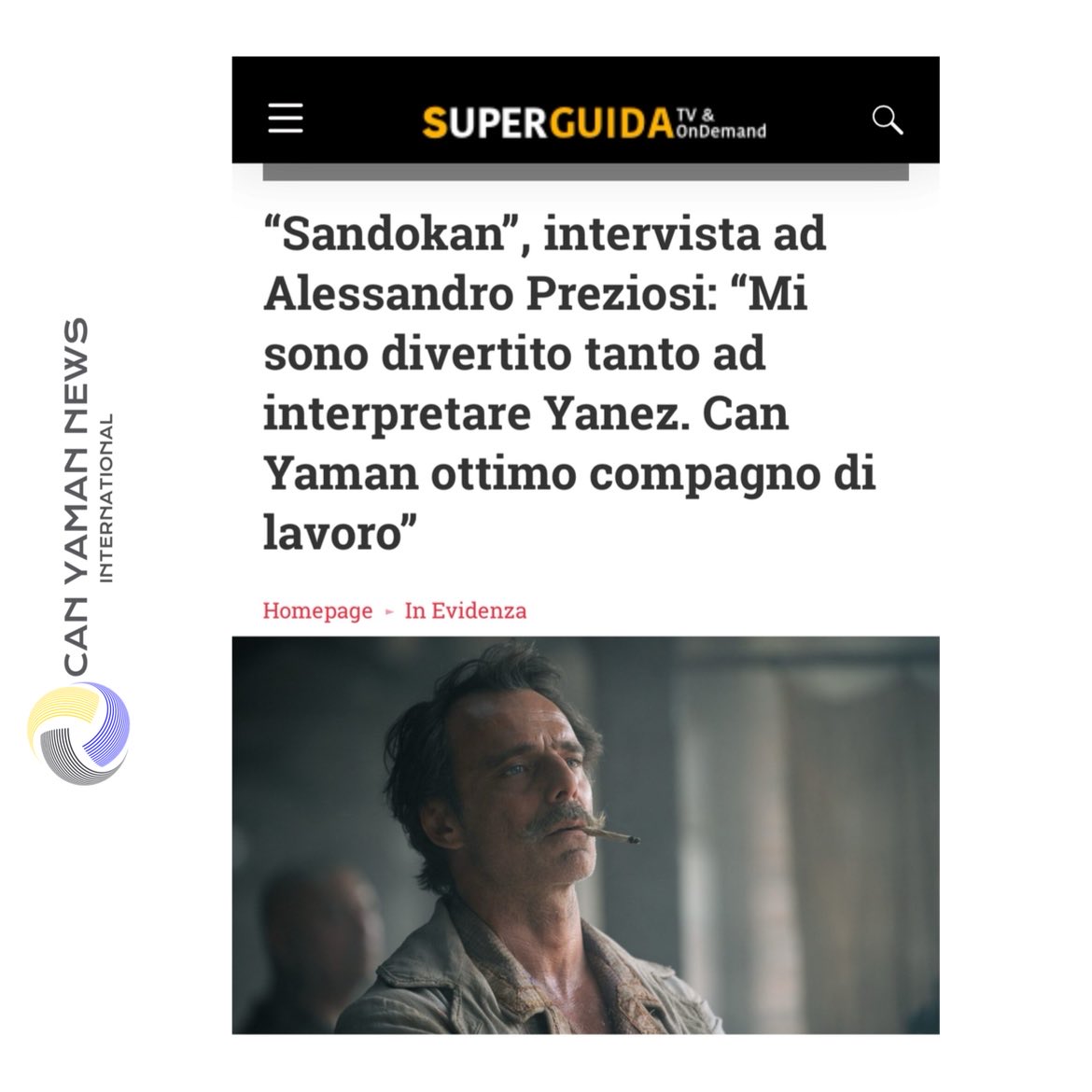 CAN YAMAN NEWS
INTERNATIONAL

SUPERGUIDA TV & OnDemand

“Sandokan”, intervista ad Alessandro Preziosi: “Mi sono divertito tanto ad interpretare Yanez. Can Yaman ottimo compagno di lavoro”

Homepage ▸ In Evidenza